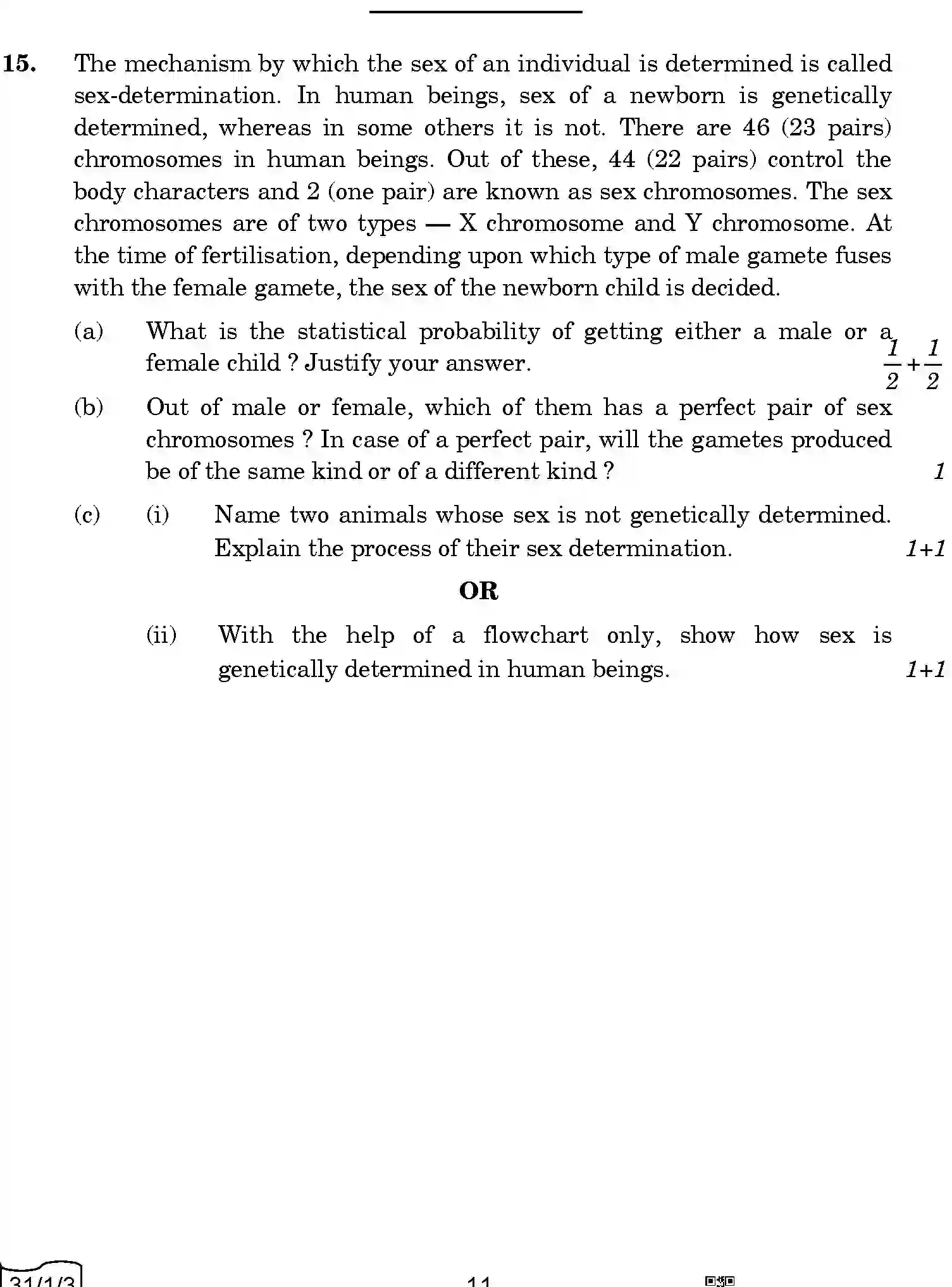 15. The mechanism by which the sex of an individual is determined is called sex-determination. In human beings, sex of a newborn is genetically determined, whereas in some others it is not. There are 46 (23 pairs) chromosomes in human beings. Out of these, 44 (22 pairs) control the body characters and 2 (one pair) are known as sex chromosomes. The sex chromosomes are of two types — X chromosome and Y chromosome. At the time of fertilisation, depending upon which type of male gamete fuses with the female gamete, the sex of the newborn child is decided.

(a) What is the statistical probability of getting either a male or a female child ? Justify your answer. $\frac{1}{2}+\frac{1}{2}$

(b) Out of male or female, which of them has a perfect pair of sex chromosomes ? In case of a perfect pair, will the gametes produced be of the same kind or of a different kind ? 1

(c) (i) Name two animals whose sex is not genetically determined. Explain the process of their sex determination. 1+1

OR

(ii) With the help of a flowchart only, show how sex is genetically determined in human beings. 1+1

31/1/3

11